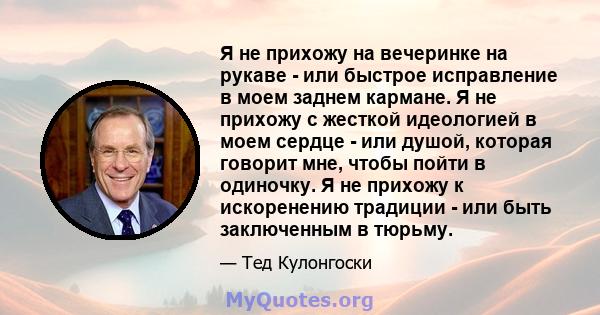 Я не прихожу на вечеринке на рукаве - или быстрое исправление в моем заднем кармане. Я не прихожу с жесткой идеологией в моем сердце - или душой, которая говорит мне, чтобы пойти в одиночку. Я не прихожу к искоренению традиции - или быть заключенным в тюрьму.

— Тед Кулонгоски

MyQuotes.org